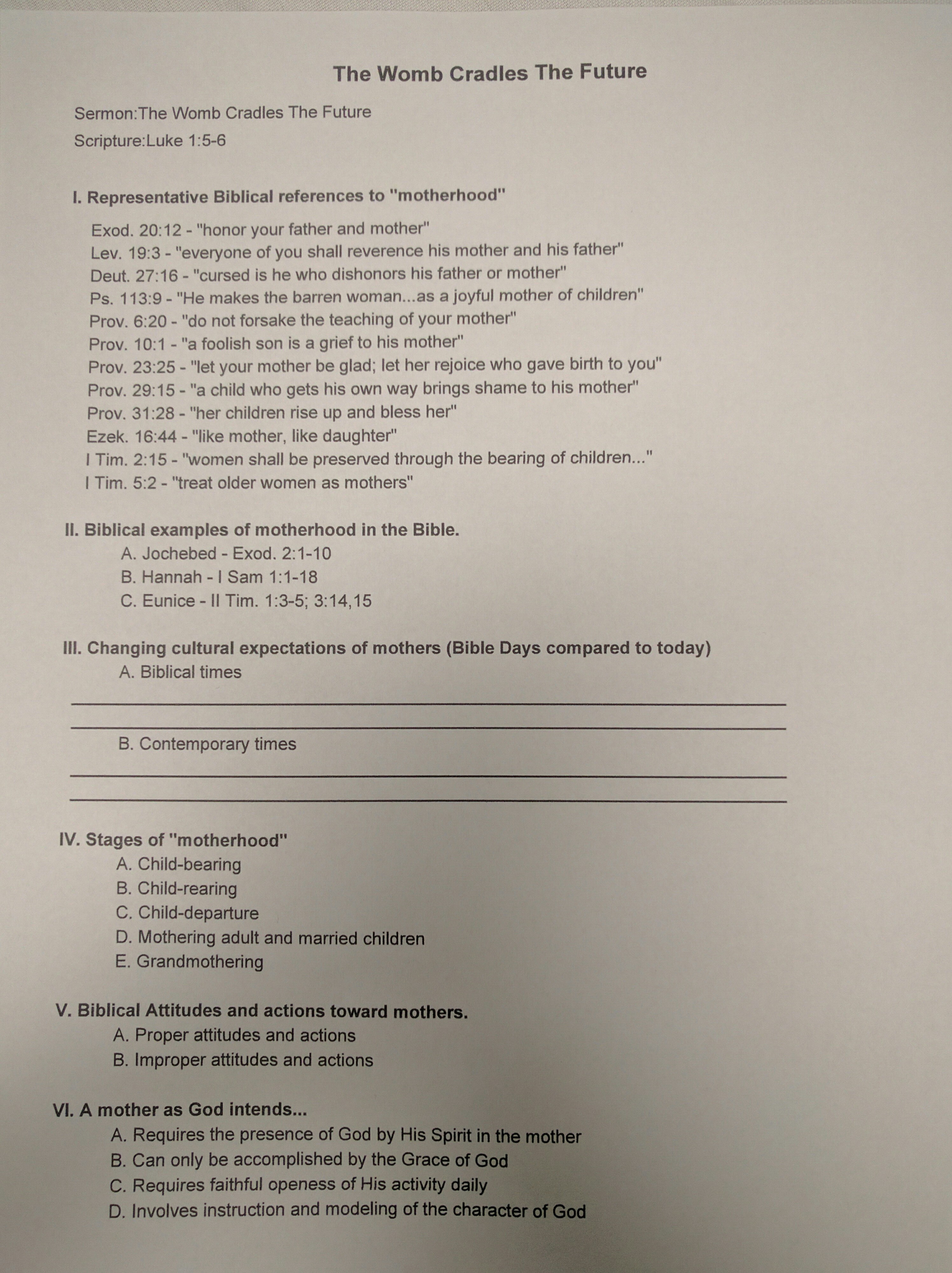 The Womb Cradles The Future

Sermon:The Womb Cradles The Future

Scripture:Luke 1:5-6

I. Representative Biblical references to "motherhood"

Exod. 20:12 - "honor your father and mother"
Lev. 19:3 - "everyone of you shall reverence his mother and his father"
Deut. 27:16 - "cursed is he who dishonors his father or mother"
Ps. 113:9 - "He makes the barren woman...as a joyful mother of children"
Prov. 6:20 - "do not forsake the teaching of your mother"
Prov. 10:1 - "a foolish son is a grief to his mother"
Prov. 23:25 - "let your mother be glad; let her rejoice who gave birth to you"
Prov. 29:15 - "a child who gets his own way brings shame to his mother"
Prov. 31:28 - "her children rise up and bless her"
Ezek. 16:44 - "like mother, like daughter"
I Tim. 2:15 - "women shall be preserved through the bearing of children..."
I Tim. 5:2 - "treat older women as mothers"

II. Biblical examples of motherhood in the Bible.
A. Jochebed - Exod. 2:1-10
B. Hannah - I Sam 1:1-18
C. Eunice - II Tim. 1:3-5; 3:14,15

III. Changing cultural expectations of mothers (Bible Days compared to today)
A. Biblical times

B. Contemporary times

IV. Stages of "motherhood"
A. Child-bearing
B. Child-rearing
C. Child-departure
D. Mothering adult and married children
E. Grandmothering

V. Biblical Attitudes and actions toward mothers.
A. Proper attitudes and actions
B. Improper attitudes and actions

VI. A mother as God intends...
A. Requires the presence of God by His Spirit in the mother
B. Can only be accomplished by the Grace of God
C. Requires faithful openess of His activity daily
D. Involves instruction and modeling of the character of God